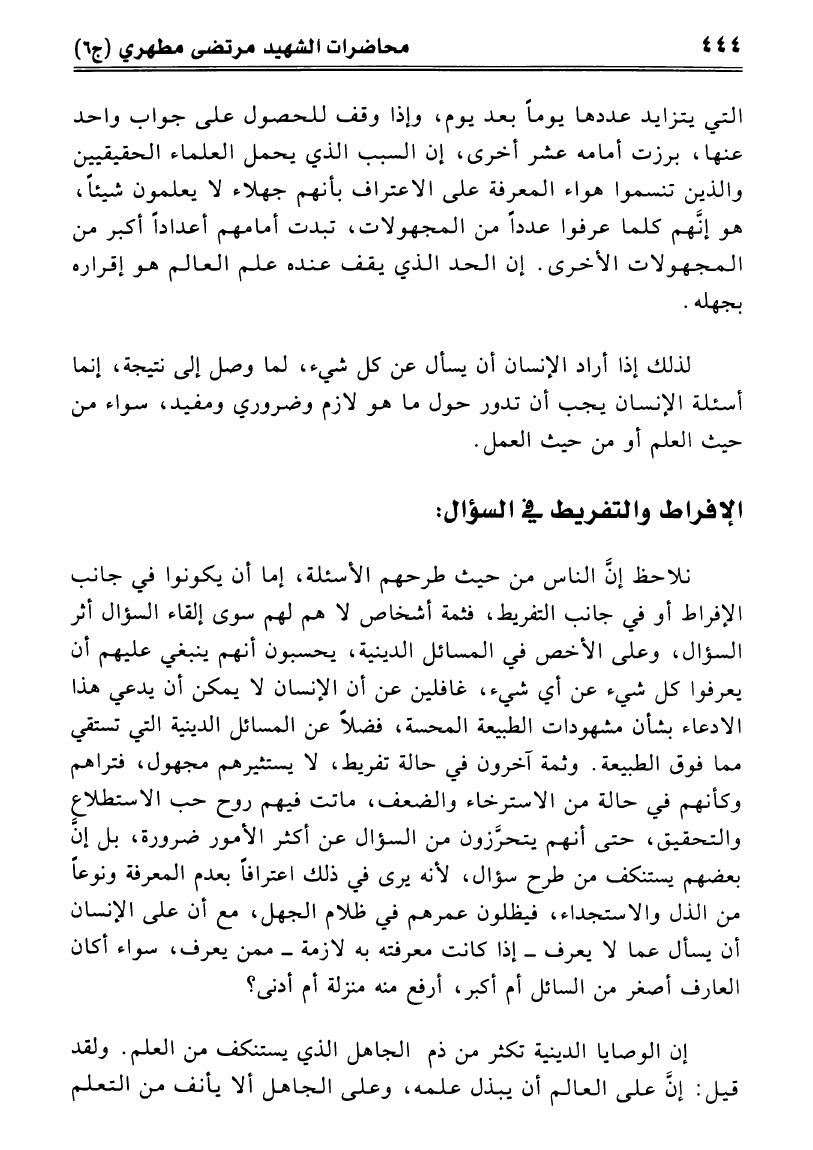 ٤٤٤ محاضرات الشهيد مرتضى مطهري (ج٦)

التي يتزايد عددها يوماً بعد يوم، وإذا وقف للحصول على جواب واحد عنها، برزت أمامه عشر أخرى، إن السبب الذي يحمل العلماء الحقيقيين والذين تنسموا هواء المعرفة على الاعتراف بأنهم جهلاء لا يعلمون شيئاً، هو إنَّهم كلما عرفوا عدداً من المجهولات، تبدت أمامهم أعداداً أكبر من المجهولات الأخرى. إن الحد الذي يقف عنده علم العالم هو إقراره بجهله.

لذلك إذا أراد الإنسان أن يسأل عن كل شيء، لما وصل إلى نتيجة، إنما أسئلة الإنسان يجب أن تدور حول ما هو لازم وضروري ومفيد، سواء من حيث العلم أو من حيث العمل.

الإفراط والتفريط في السؤال:

نلاحظ إنَّ الناس من حيث طرحهم الأسئلة، إما أن يكونوا في جانب الإفراط أو في جانب التفريط، فثمة أشخاص لا هم لهم سوى إلقاء السؤال أثر السؤال، وعلى الأخص في المسائل الدينية، يحسبون أنهم ينبغي عليهم أن يعرفوا كل شيء عن أي شيء، غافلين عن أن الإنسان لا يمكن أن يدعي هذا الادعاء بشأن مشهودات الطبيعة المحسة، فضلاً عن المسائل الدينية التي تستقي مما فوق الطبيعة. وثمة آخرون في حالة تفريط، لا يستثيرهم مجهول، فتراهم وكأنهم في حالة من الاسترخاء والضعف، ماتت فيهم روح حب الاستطلاع والتحقيق، حتى أنهم يتحرَّزون من السؤال عن أكثر الأمور ضرورة، بل إنَّ بعضهم يستنكف من طرح سؤال، لأنه يرى في ذلك اعترافاً بعدم المعرفة ونوعاً من الذل والاستجداء، فيظلون عمرهم في ظلام الجهل، مع أن على الإنسان أن يسأل عما لا يعرف ـ إذا كانت معرفته به لازمة ـ ممن يعرف، سواء أكان العارف أصغر من السائل أم أكبر، أرفع منه منزلة أم أدنى؟

إن الوصايا الدينية تكثر من ذم الجاهل الذي يستنكف من العلم. ولقد قيل: إنَّ على العالم أن يبذل علمه، وعلى الجاهل ألا يأنف من التعلم